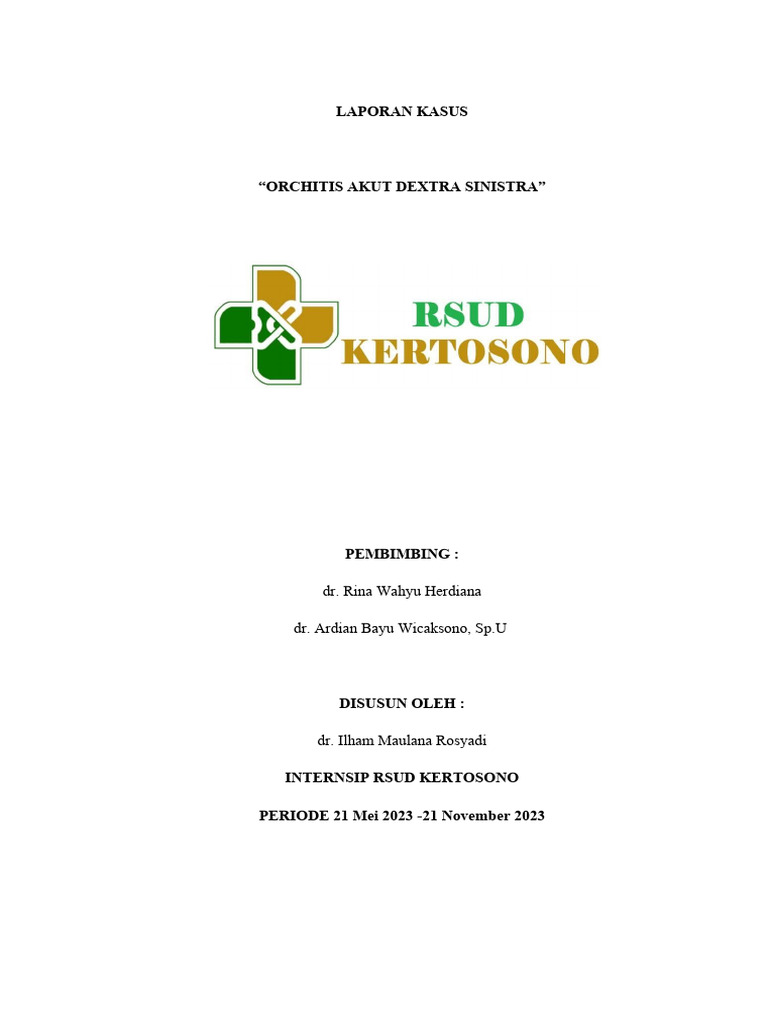 LAPORAN KASUS

"ORCHITIS AKUT DEXTRA SINISTRA"

RSUD
KERTOSONO

PEMBIMBING :

dr. Rina Wahyu Herdiana

dr. Ardian Bayu Wicaksono, Sp.U

DISUSUN OLEH :

dr. Ilham Maulana Rosyadi

INTERNSIP RSUD KERTOSONO

PERIODE 21 Mei 2023 -21 November 2023